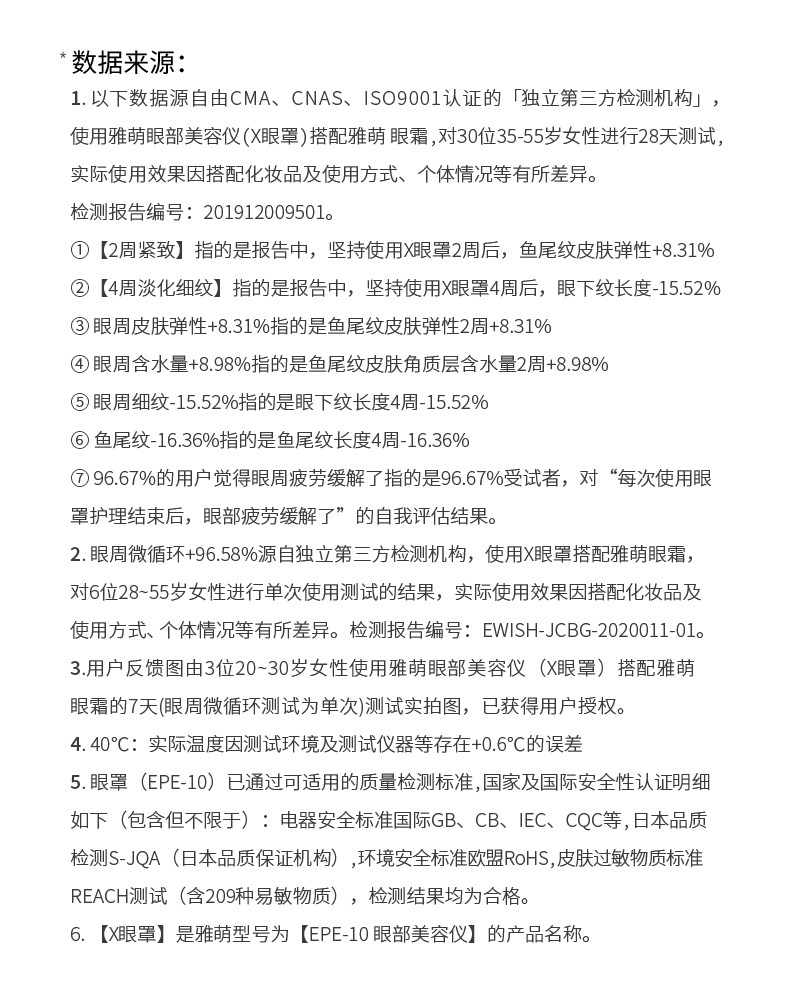 * 数据来源：

1. 以下数据源自由CMA、CNAS、ISO9001认证的「独立第三方检测机构」，使用雅萌眼部美容仪(X眼罩)搭配雅萌 眼霜，对30位35-55岁女性进行28天测试，实际使用效果因搭配化妆品及使用方式、个体情况等有所差异。

检测报告编号：201912009501。

①【2周紧致】指的是报告中，坚持使用X眼罩2周后，鱼尾纹皮肤弹性+8.31%

②【4周淡化细纹】指的是报告中，坚持使用X眼罩4周后，眼下纹长度-15.52%

③ 眼周皮肤弹性+8.31%指的是鱼尾纹皮肤弹性2周+8.31%

④ 眼周含水量+8.98%指的是鱼尾纹皮肤角质层含水量2周+8.98%

⑤ 眼周细纹-15.52%指的是眼下纹长度4周-15.52%

⑥ 鱼尾纹-16.36%指的是鱼尾纹长度4周-16.36%

⑦ 96.67%的用户觉得眼周疲劳缓解了指的是96.67%受试者，对“每次使用眼罩护理结束后，眼部疲劳缓解了”的自我评估结果。

2. 眼周微循环+96.58%源自独立第三方检测机构，使用X眼罩搭配雅萌眼霜，对6位28~55岁女性进行单次使用测试的结果，实际使用效果因搭配化妆品及使用方式、个体情况等有所差异。检测报告编号：EWISH-JCBG-2020011-01。

3.用户反馈图由3位20~30岁女性使用雅萌眼部美容仪（X眼罩）搭配雅萌眼霜的7天(眼周微循环测试为单次)测试实拍图，已获得用户授权。

4. 40℃：实际温度因测试环境及测试仪器等存在+0.6℃的误差

5. 眼罩（EPE-10）已通过可适用的质量检测标准,国家及国际安全性认证明细如下（包含但不限于）：电器安全标准国际GB、CB、IEC、CQC等,日本品质检测S-JQA（日本品质保证机构）,环境安全标准欧盟RoHS,皮肤过敏物质标准REACH测试（含209种易敏物质），检测结果均为合格。

6. 【X眼罩】是雅萌型号为【EPE-10 眼部美容仪】的产品名称。